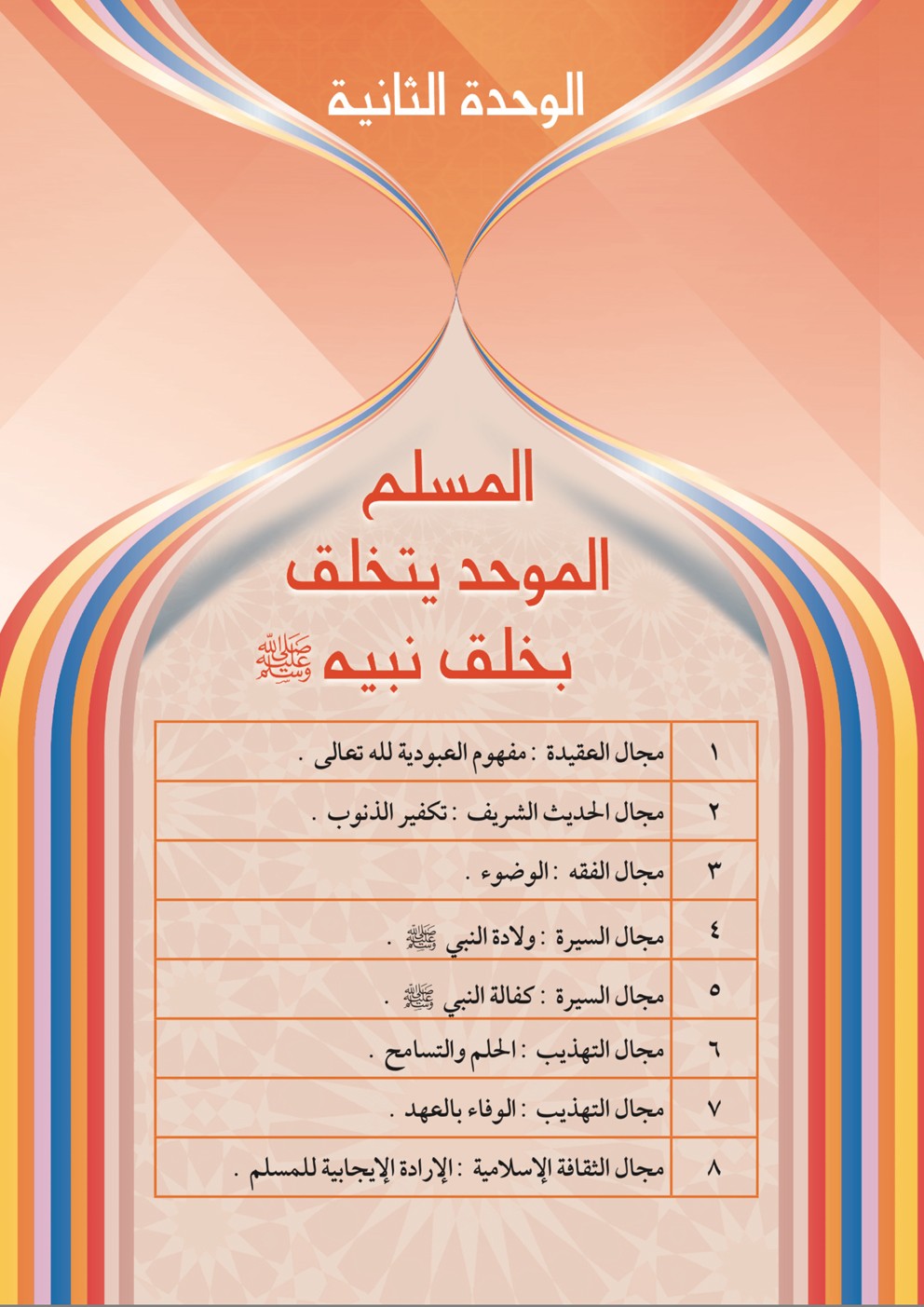 الوحدة الثانية

المسلم
الموحد يتخلق
بخلق نبيه ﷺ

| ١ | مجال العقيدة : مفهوم العبودية لله تعالى . |
|---|---|
| ٢ | مجال الحديث الشريف : تكفير الذنوب . |
| ٣ | مجال الفقه : الوضوء . |
| ٤ | مجال السيرة : ولادة النبي ﷺ . |
| ٥ | مجال السيرة : كفالة النبي ﷺ . |
| ٦ | مجال التهذيب : الحلم والتسامح . |
| ٧ | مجال التهذيب : الوفاء بالعهد . |
| ٨ | مجال الثقافة الإسلامية : الإرادة الإيجابية للمسلم . |